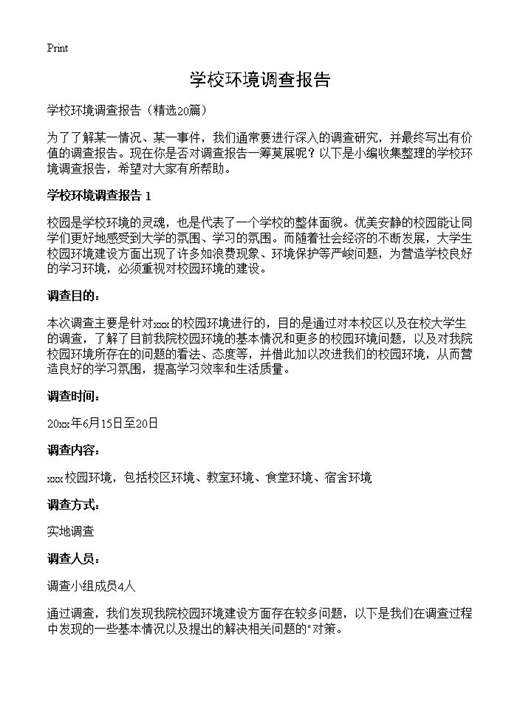 Print

学校环境调查报告

学校环境调查报告（精选20篇）

为了了解某一情况、某一事件，我们通常要进行深入的调查研究，并最终写出有价值的调查报告。现在你是否对调查报告一筹莫展呢？以下是小编收集整理的学校环境调查报告，希望对大家有所帮助。

学校环境调查报告 1

校园是学校环境的灵魂，也是代表了一个学校的整体面貌。优美安静的校园能让同学们更好地感受到大学的氛围、学习的氛围。而随着社会经济的不断发展，大学生校园环境建设方面出现了许多如浪费现象、环境保护等严峻问题，为营造学校良好的学习环境，必须重视对校园环境的建设。

调查目的：

本次调查主要是针对xxx的校园环境进行的，目的是通过对本校区以及在校大学生的调查，了解了目前我院校园环境的基本情况和更多的校园环境问题，以及对我院校园环境所存在的问题的看法、态度等，并借此加以改进我们的校园环境，从而营造良好的学习氛围，提高学习效率和生活质量。

调查时间：

20xx年6月15日至20日

调查内容：

xxx校园环境，包括校区环境、教室环境、食堂环境、宿舍环境

调查方式：

实地调查

调查人员：

调查小组成员4人

通过调查，我们发现我院校园环境建设方面存在较多问题，以下是我们在调查过程中发现的一些基本情况以及提出的解决相关问题的"对策。